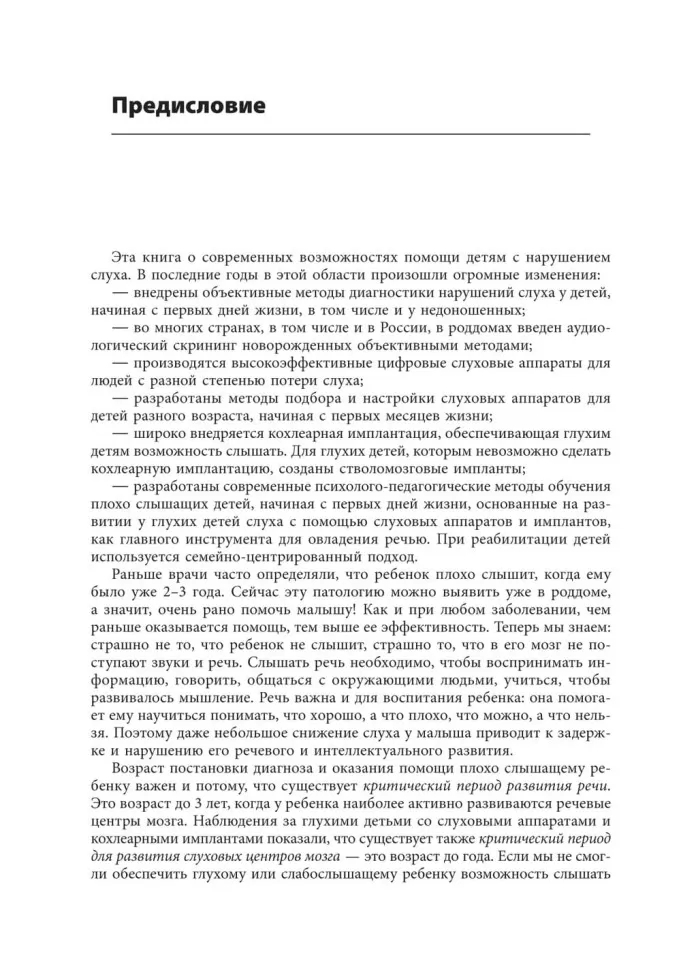 Предисловие

Эта книга о современных возможностях помощи детям с нарушением слуха. В последние годы в этой области произошли огромные изменения:

— внедрены объективные методы диагностики нарушений слуха у детей, начиная с первых дней жизни, в том числе и у недоношенных;

— во многих странах, в том числе и в России, в роддомах введен аудиологический скрининг новорожденных объективными методами;

— производятся высокоэффективные цифровые слуховые аппараты для людей с разной степенью потери слуха;

— разработаны методы подбора и настройки слуховых аппаратов для детей разного возраста, начиная с первых месяцев жизни;

— широко внедряется кохлеарная имплантация, обеспечивающая глухим детям возможность слышать. Для глухих детей, которым невозможно сделать кохлеарную имплантацию, созданы стволомозговые импланты;

— разработаны современные психолого-педагогические методы обучения плохо слышащих детей, начиная с первых дней жизни, основанные на развитии у глухих детей слуха с помощью слуховых аппаратов и имплантов, как главного инструмента для овладения речью. При реабилитации детей используется семейно-центрированный подход.

Раньше врачи часто определяли, что ребенок плохо слышит, когда ему было уже 2–3 года. Сейчас эту патологию можно выявить уже в роддоме, а значит, очень рано помочь малышу! Как и при любом заболевании, чем раньше оказывается помощь, тем выше ее эффективность. Теперь мы знаем: страшно не то, что ребенок не слышит, страшно то, что в его мозг не поступают звуки и речь. Слышать речь необходимо, чтобы воспринимать информацию, говорить, общаться с окружающими людьми, учиться, чтобы развивалось мышление. Речь важна и для воспитания ребенка: она помогает ему научиться понимать, что хорошо, а что плохо, что можно, а что нельзя. Поэтому даже небольшое снижение слуха у малыша приводит к задержке и нарушению его речевого и интеллектуального развития.

Возраст постановки диагноза и оказания помощи плохо слышащему ребенку важен и потому, что существует критический период развития речи. Это возраст до 3 лет, когда у ребенка наиболее активно развиваются речевые центры мозга. Наблюдения за глухими детьми со слуховыми аппаратами и кохлеарными имплантами показали, что существует также критический период для развития слуховых центров мозга — это возраст до года. Если мы не смогли обеспечить глухому или слабослышащему ребенку возможность слышать